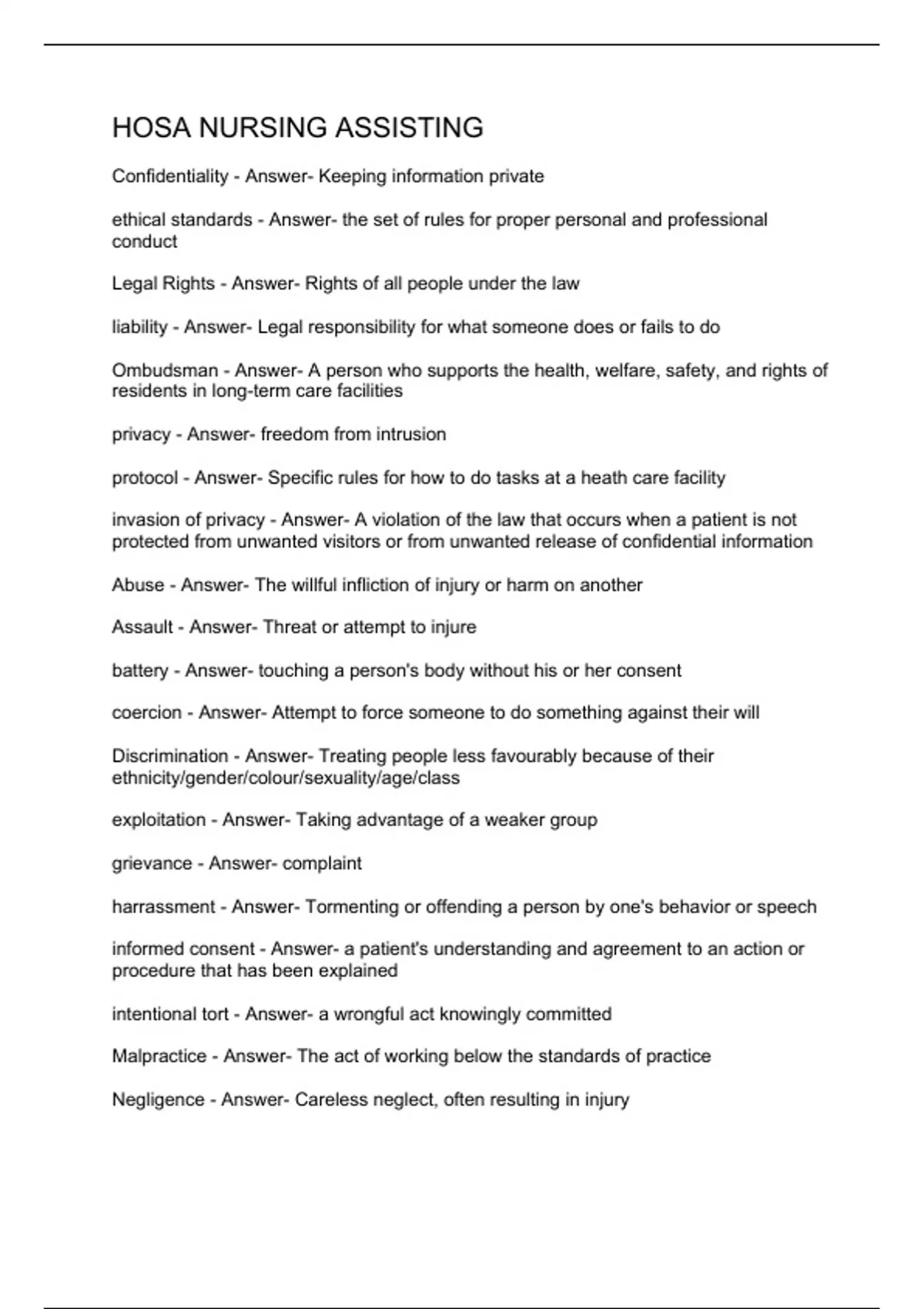 HOSA NURSING ASSISTING

Confidentiality - Answer- Keeping information private

ethical standards - Answer- the set of rules for proper personal and professional conduct

Legal Rights - Answer- Rights of all people under the law

liability - Answer- Legal responsibility for what someone does or fails to do

Ombudsman - Answer- A person who supports the health, welfare, safety, and rights of residents in long-term care facilities

privacy - Answer- freedom from intrusion

protocol - Answer- Specific rules for how to do tasks at a heath care facility

invasion of privacy - Answer- A violation of the law that occurs when a patient is not protected from unwanted visitors or from unwanted release of confidential information

Abuse - Answer- The willful infliction of injury or harm on another

Assault - Answer- Threat or attempt to injure

battery - Answer- touching a person's body without his or her consent

coercion - Answer- Attempt to force someone to do something against their will

Discrimination - Answer- Treating people less favourably because of their ethnicity/gender/colour/sexuality/age/class

exploitation - Answer- Taking advantage of a weaker group

grievance - Answer- complaint

harrassment - Answer- Tormenting or offending a person by one's behavior or speech

informed consent - Answer- a patient's understanding and agreement to an action or procedure that has been explained

intentional tort - Answer- a wrongful act knowingly committed

Malpractice - Answer- The act of working below the standards of practice

Negligence - Answer- Careless neglect, often resulting in injury